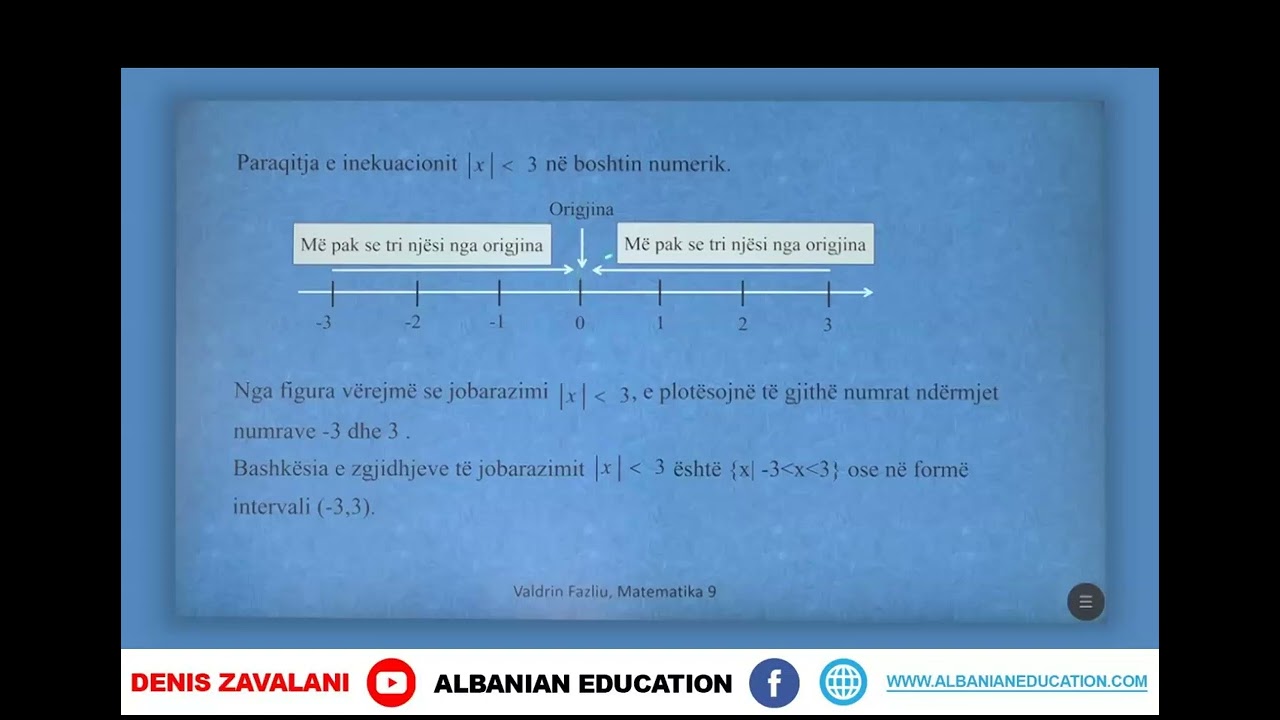 Paraqitja e inekuacionit $|x| < 3$ në boshtin numerik.

Origjina

Më pak se tri njësi nga origjina

Më pak se tri njësi nga origjina

-3 -2 -1 0 1 2 3

Nga figura vërejmë se jobarazimi $|x| < 3$, e plotësojnë të gjithë numrat ndërmjet numrave -3 dhe 3 .
Bashkësia e zgjidhjeve të jobarazimit $|x| < 3$ është $\{x| -3<x<3\}$ ose në formë intervali (-3,3).

Valdrin Fazliu, Matematika 9

DENIS ZAVALANI ALBANIAN EDUCATION WWW.ALBANIANEDUCATION.COM